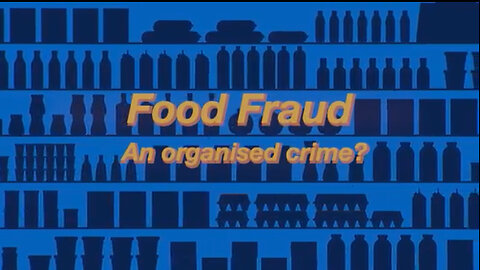 Food Fraud
An organised crime?